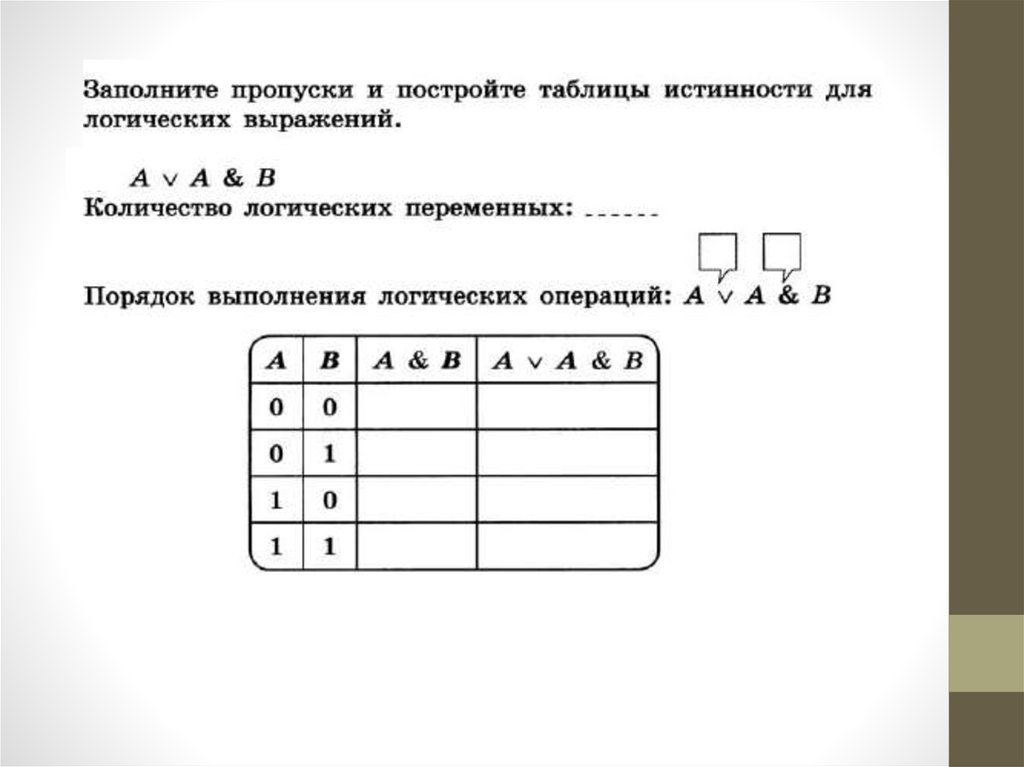 Заполните пропуски и постройте таблицы истинности для логических выражений.

$A \vee A \& B$
Количество логических переменных: ______

Порядок выполнения логических операций: $A \vee A \& B$

| $A$ | $B$ | $A \& B$ | $A \vee A \& B$ |
|---|---|---|---|
| 0 | 0 | | |
| 0 | 1 | | |
| 1 | 0 | | |
| 1 | 1 | | |